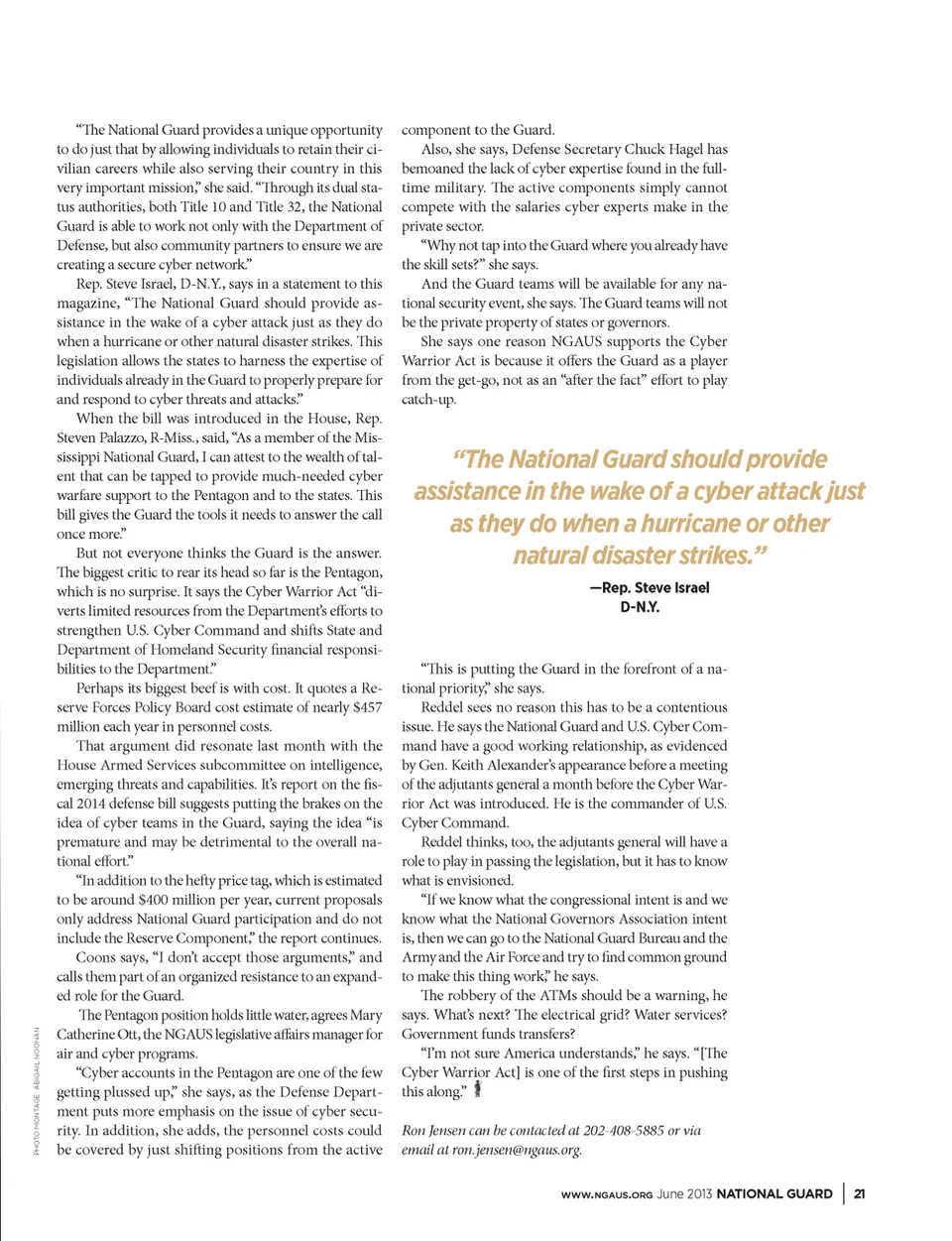 "The National Guard provides a unique opportunity to do just that by allowing individuals to retain their civilian careers while also serving their country in this very important mission," she said. "Through its dual status authorities, both Title 10 and Title 32, the National Guard is able to work not only with the Department of Defense, but also community partners to ensure we are creating a secure cyber network."

Rep. Steve Israel, D-N.Y., says in a statement to this magazine, "The National Guard should provide assistance in the wake of a cyber attack just as they do when a hurricane or other natural disaster strikes. This legislation allows the states to harness the expertise of individuals already in the Guard to properly prepare for and respond to cyber threats and attacks."

When the bill was introduced in the House, Rep. Steven Palazzo, R-Miss., said, "As a member of the Mississippi National Guard, I can attest to the wealth of talent that can be tapped to provide much-needed cyber warfare support to the Pentagon and to the states. This bill gives the Guard the tools it needs to answer the call once more."

But not everyone thinks the Guard is the answer. The biggest critic to rear its head so far is the Pentagon, which is no surprise. It says the Cyber Warrior Act "diverts limited resources from the Department's efforts to strengthen U.S. Cyber Command and shifts State and Department of Homeland Security financial responsibilities to the Department."

Perhaps its biggest beef is with cost. It quotes a Reserve Forces Policy Board cost estimate of nearly $457 million each year in personnel costs.

That argument did resonate last month with the House Armed Services subcommittee on intelligence, emerging threats and capabilities. It's report on the fiscal 2014 defense bill suggests putting the brakes on the idea of cyber teams in the Guard, saying the idea "is premature and may be detrimental to the overall national effort."

"In addition to the hefty price tag, which is estimated to be around $400 million per year, current proposals only address National Guard participation and do not include the Reserve Component," the report continues.

Coons says, "I don't accept those arguments," and calls them part of an organized resistance to an expanded role for the Guard.

The Pentagon position holds little water, agrees Mary Catherine Ott, the NGAUS legislative affairs manager for air and cyber programs.

"Cyber accounts in the Pentagon are one of the few getting plussed up," she says, as the Defense Department puts more emphasis on the issue of cyber security. In addition, she adds, the personnel costs could be covered by just shifting positions from the active component to the Guard.

Also, she says, Defense Secretary Chuck Hagel has bemoaned the lack of cyber expertise found in the full-time military. The active components simply cannot compete with the salaries cyber experts make in the private sector.

"Why not tap into the Guard where you already have the skill sets?" she says.

And the Guard teams will be available for any national security event, she says. The Guard teams will not be the private property of states or governors.

She says one reason NGAUS supports the Cyber Warrior Act is because it offers the Guard as a player from the get-go, not as an "after the fact" effort to play catch-up.

"The National Guard should provide assistance in the wake of a cyber attack just as they do when a hurricane or other natural disaster strikes."

—Rep. Steve Israel
D-N.Y.

"This is putting the Guard in the forefront of a national priority," she says.

Reddel sees no reason this has to be a contentious issue. He says the National Guard and U.S. Cyber Command have a good working relationship, as evidenced by Gen. Keith Alexander's appearance before a meeting of the adjutants general a month before the Cyber Warrior Act was introduced. He is the commander of U.S. Cyber Command.

Reddel thinks, too, the adjutants general will have a role to play in passing the legislation, but it has to know what is envisioned.

"If we know what the congressional intent is and we know what the National Governors Association intent is, then we can go to the National Guard Bureau and the Army and the Air Force and try to find common ground to make this thing work," he says.

The robbery of the ATMs should be a warning, he says. What's next? The electrical grid? Water services? Government funds transfers?

"I'm not sure America understands," he says. "[The Cyber Warrior Act] is one of the first steps in pushing this along."

Ron Jensen can be contacted at 202-408-5885 or via email at ron.jensen@ngaus.org.

PHOTO MONTAGE: ABIGAIL NOONAN

WWW.NGAUS.ORG June 2013 NATIONAL GUARD | 21